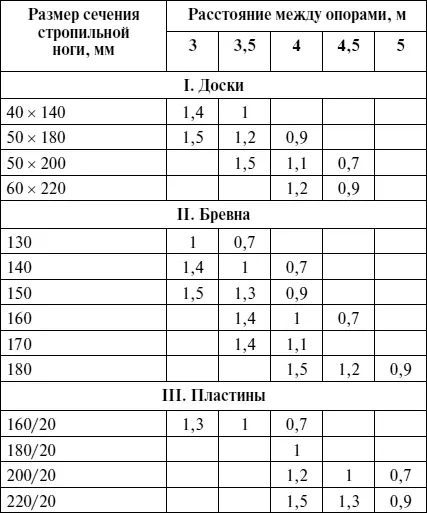 | Размер сечения стропильной ноги, мм | Расстояние между опорами, м | | | | |
|---|---|---|---|---|---|
| | 3 | 3,5 | 4 | 4,5 | 5 |
| I. Доски | | | | | |
| 40 × 140 | 1,4 | 1 | | | |
| 50 × 180 | 1,5 | 1,2 | 0,9 | | |
| 50 × 200 | | 1,5 | 1,1 | 0,7 | |
| 60 × 220 | | | 1,2 | 0,9 | |
| II. Бревна | | | | | |
| 130 | 1 | 0,7 | | | |
| 140 | 1,4 | 1 | 0,7 | | |
| 150 | 1,5 | 1,3 | 0,9 | | |
| 160 | | 1,4 | 1 | 0,7 | |
| 170 | | 1,4 | 1,1 | | |
| 180 | | | 1,5 | 1,2 | 0,9 |
| III. Пластины | | | | | |
| 160/20 | 1,3 | 1 | 0,7 | | |
| 180/20 | | | 1 | | |
| 200/20 | | | 1,2 | 1 | 0,7 |
| 220/20 | | | 1,5 | 1,3 | 0,9 |